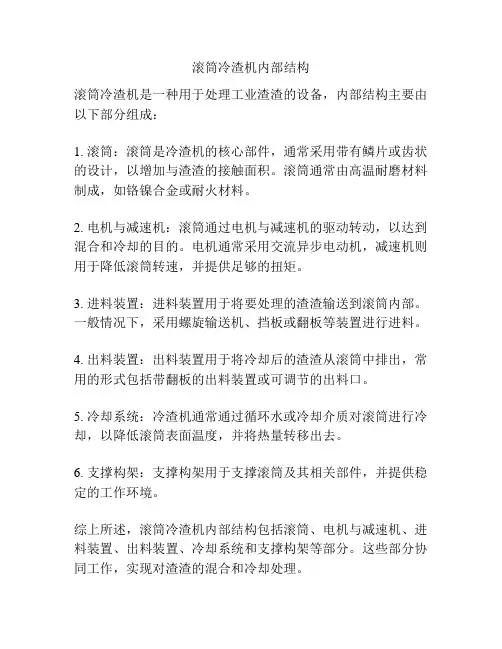 滚筒冷渣机内部结构

滚筒冷渣机是一种用于处理工业渣渣的设备，内部结构主要由以下部分组成：

1. 滚筒：滚筒是冷渣机的核心部件，通常采用带有鳞片或齿状的设计，以增加与渣渣的接触面积。滚筒通常由高温耐磨材料制成，如铬镍合金或耐火材料。

2. 电机与减速机：滚筒通过电机与减速机的驱动转动，以达到混合和冷却的目的。电机通常采用交流异步电动机，减速机则用于降低滚筒转速，并提供足够的扭矩。

3. 进料装置：进料装置用于将要处理的渣渣输送到滚筒内部。一般情况下，采用螺旋输送机、挡板或翻板等装置进行进料。

4. 出料装置：出料装置用于将冷却后的渣渣从滚筒中排出，常用的形式包括带翻板的出料装置或可调节的出料口。

5. 冷却系统：冷渣机通常通过循环水或冷却介质对滚筒进行冷却，以降低滚筒表面温度，并将热量转移出去。

6. 支撑构架：支撑构架用于支撑滚筒及其相关部件，并提供稳定的工作环境。

综上所述，滚筒冷渣机内部结构包括滚筒、电机与减速机、进料装置、出料装置、冷却系统和支撑构架等部分。这些部分协同工作，实现对渣渣的混合和冷却处理。